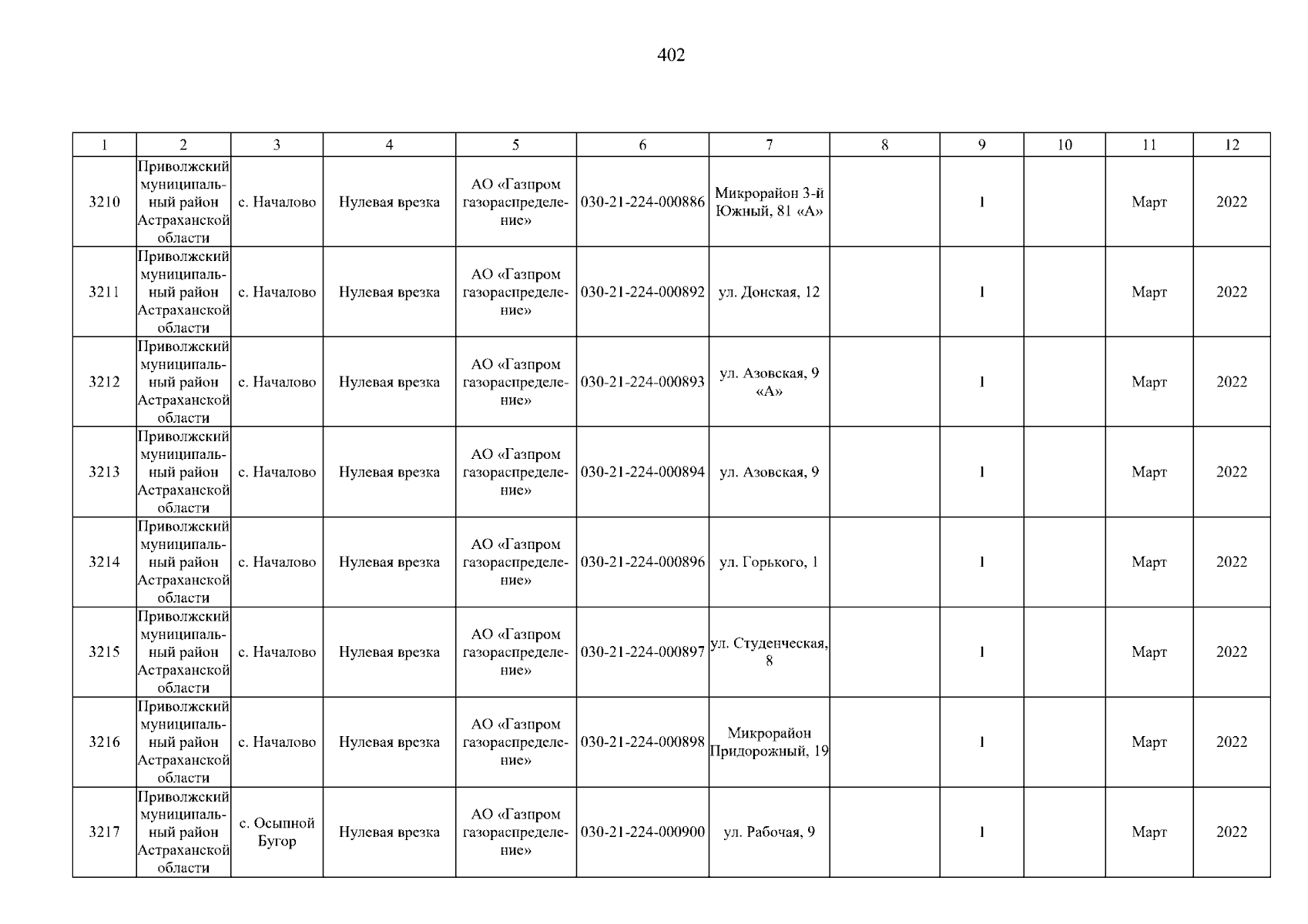 402

| 1 | 2 | 3 | 4 | 5 | 6 | 7 | 8 | 9 | 10 | 11 | 12 |
|---|---|---|---|---|---|---|---|---|---|---|---|
| 3210 | Приволжский муниципальный район Астраханской области | с. Началово | Нулевая врезка | АО «Газпром газораспределение» | 030-21-224-000886 | Микрорайон 3-й Южный, 81 «А» |  | 1 |  | Март | 2022 |
| 3211 | Приволжский муниципальный район Астраханской области | с. Началово | Нулевая врезка | АО «Газпром газораспределение» | 030-21-224-000892 | ул. Донская, 12 |  | 1 |  | Март | 2022 |
| 3212 | Приволжский муниципальный район Астраханской области | с. Началово | Нулевая врезка | АО «Газпром газораспределение» | 030-21-224-000893 | ул. Азовская, 9 «А» |  | 1 |  | Март | 2022 |
| 3213 | Приволжский муниципальный район Астраханской области | с. Началово | Нулевая врезка | АО «Газпром газораспределение» | 030-21-224-000894 | ул. Азовская, 9 |  | 1 |  | Март | 2022 |
| 3214 | Приволжский муниципальный район Астраханской области | с. Началово | Нулевая врезка | АО «Газпром газораспределение» | 030-21-224-000896 | ул. Горького, 1 |  | 1 |  | Март | 2022 |
| 3215 | Приволжский муниципальный район Астраханской области | с. Началово | Нулевая врезка | АО «Газпром газораспределение» | 030-21-224-000897 | ул. Студенческая, 8 |  | 1 |  | Март | 2022 |
| 3216 | Приволжский муниципальный район Астраханской области | с. Началово | Нулевая врезка | АО «Газпром газораспределение» | 030-21-224-000898 | Микрорайон Придорожный, 19 |  | 1 |  | Март | 2022 |
| 3217 | Приволжский муниципальный район Астраханской области | с. Осыпной Бугор | Нулевая врезка | АО «Газпром газораспределение» | 030-21-224-000900 | ул. Рабочая, 9 |  | 1 |  | Март | 2022 |